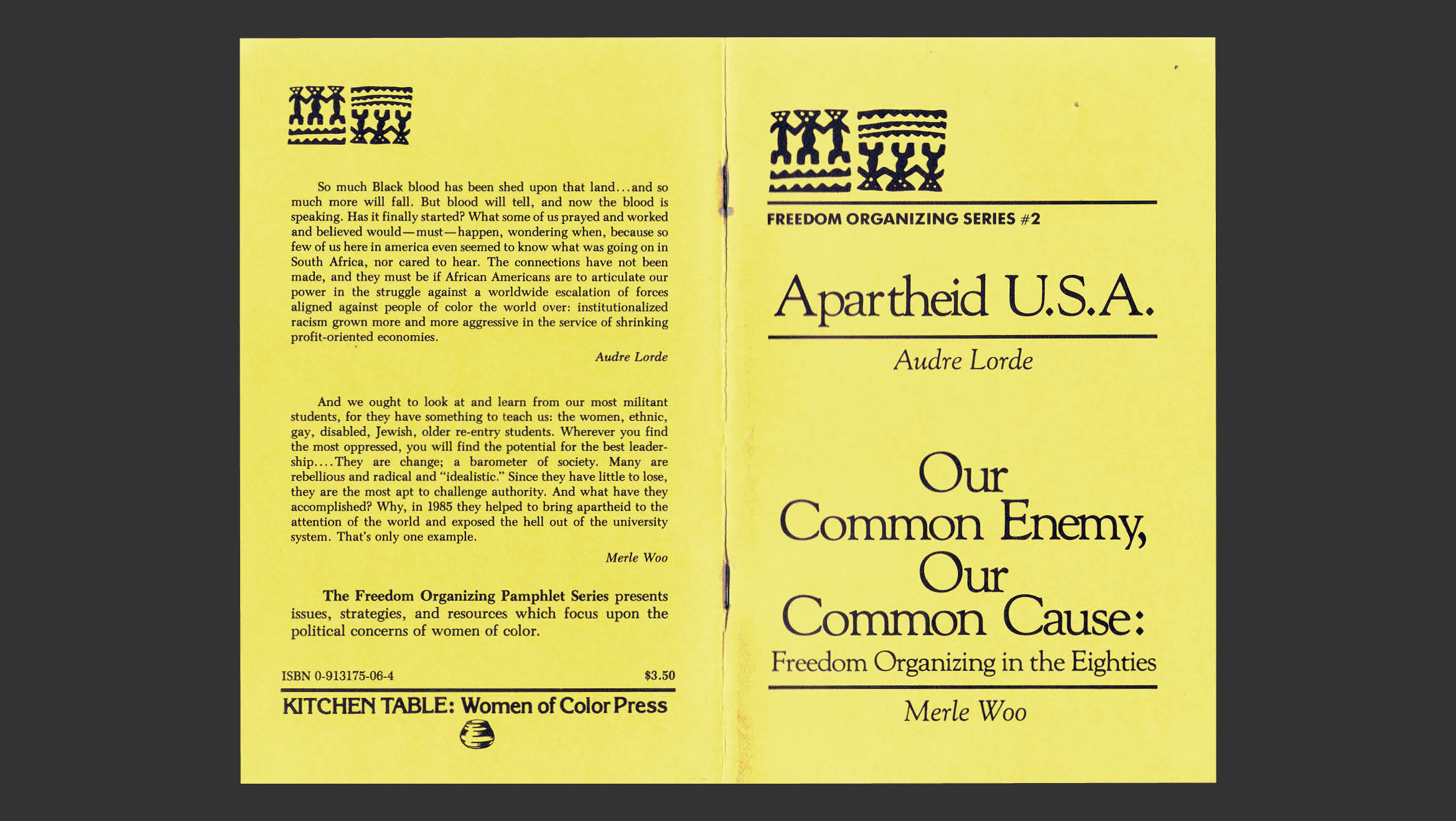 So much Black blood has been shed upon that land...and so much more will fall. But blood will tell, and now the blood is speaking. Has it finally started? What some of us prayed and worked and believed would—must—happen, wondering when, because so few of us here in america even seemed to know what was going on in South Africa, nor cared to hear. The connections have not been made, and they must be if African Americans are to articulate our power in the struggle against a worldwide escalation of forces aligned against people of color the world over: institutionalized racism grown more and more aggressive in the service of shrinking profit-oriented economies.

Audre Lorde

And we ought to look at and learn from our most militant students, for they have something to teach us: the women, ethnic, gay, disabled, Jewish, older re-entry students. Wherever you find the most oppressed, you will find the potential for the best leadership....They are change; a barometer of society. Many are rebellious and radical and "idealistic." Since they have little to lose, they are the most apt to challenge authority. And what have they accomplished? Why, in 1985 they helped to bring apartheid to the attention of the world and exposed the hell out of the university system. That's only one example.

Merle Woo

The Freedom Organizing Pamphlet Series presents issues, strategies, and resources which focus upon the political concerns of women of color.

ISBN 0-913175-06-4 $3.50

KITCHEN TABLE: Women of Color Press

FREEDOM ORGANIZING SERIES #2

Apartheid U.S.A.

Audre Lorde

Our Common Enemy, Our Common Cause: Freedom Organizing in the Eighties

Merle Woo